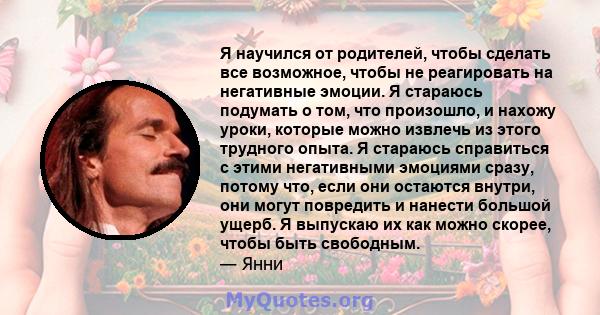 Я научился от родителей, чтобы сделать все возможное, чтобы не реагировать на негативные эмоции. Я стараюсь подумать о том, что произошло, и нахожу уроки, которые можно извлечь из этого трудного опыта. Я стараюсь справиться с этими негативными эмоциями сразу, потому что, если они остаются внутри, они могут повредить и нанести большой ущерб. Я выпускаю их как можно скорее, чтобы быть свободным.
— Янни

MyQuotes.org